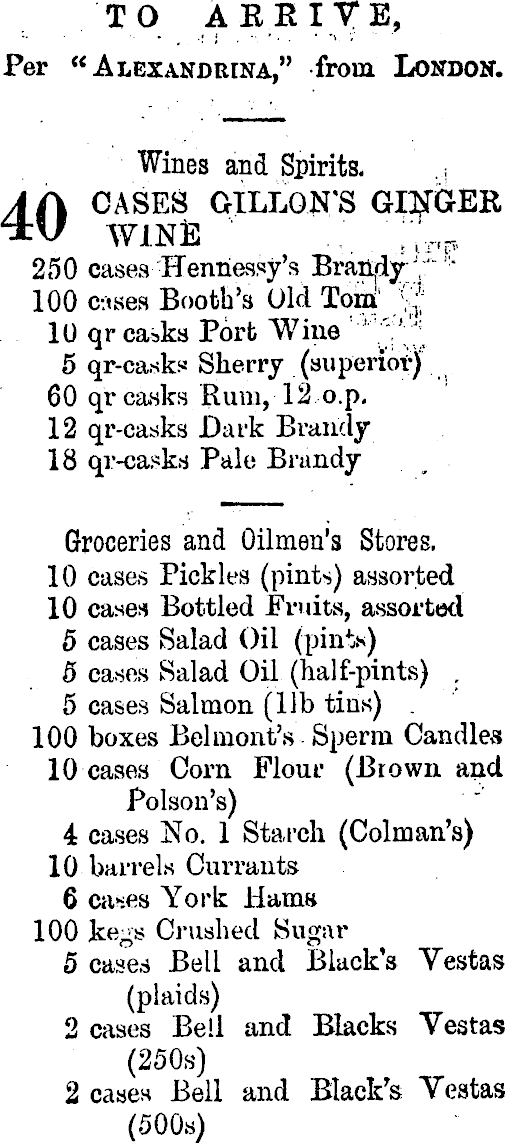 TO ARRIVE,
Per "ALEXANDRINA," from LONDON.

Wines and Spirits.

40 CASES GILLON'S GINGER WINE
250 cases Hennessy's Brandy
100 cases Booth's Old Tom
10 qr casks Port Wine
5 qr-casks Sherry (superior)
60 qr casks Rum, 12 o.p.
12 qr-casks Dark Brandy
18 qr-casks Pale Brandy

Groceries and Oilmen's Stores.
10 cases Pickles (pints) assorted
10 cases Bottled Fruits, assorted
5 cases Salad Oil (pints)
5 cases Salad Oil (half-pints)
5 cases Salmon (1lb tins)
100 boxes Belmont's Sperm Candles
10 cases Corn Flour (Brown and Polson's)
4 cases No. 1 Starch (Colman's)
10 barrels Currants
6 cases York Hams
100 kegs Crushed Sugar
5 cases Bell and Black's Vestas (plaids)
2 cases Bell and Blacks Vestas (250s)
2 cases Bell and Black's Vestas (500s)